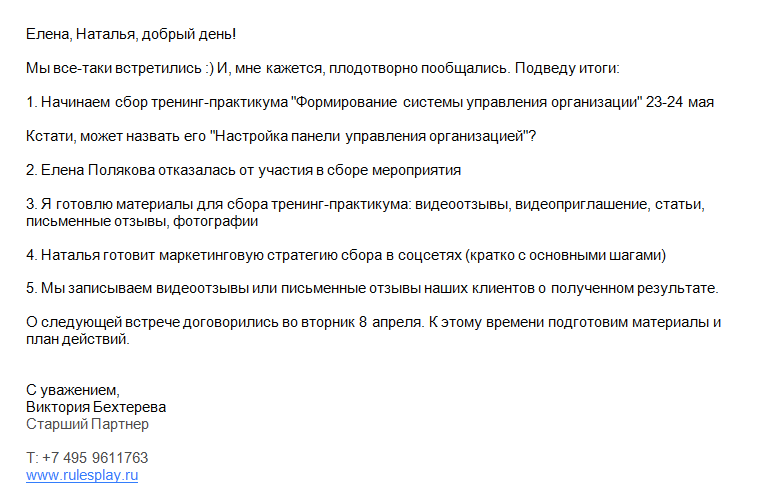 Елена, Наталья, добрый день!

Мы все-таки встретились :) И, мне кажется, плодотворно пообщались. Подведу итоги:

1. Начинаем сбор тренинг-практикума "Формирование системы управления организации" 23-24 мая

Кстати, может назвать его "Настройка панели управления организацией"?

2. Елена Полякова отказалась от участия в сборе мероприятия

3. Я готовлю материалы для сбора тренинг-практикума: видеоотзывы, видеоприглашение, статьи, письменные отзывы, фотографии

4. Наталья готовит маркетинговую стратегию сбора в соцсетях (кратко с основными шагами)

5. Мы записываем видеоотзывы или письменные отзывы наших клиентов о полученном результате.

О следующей встрече договорились во вторник 8 апреля. К этому времени подготовим материалы и план действий.

С уважением,
Виктория Бехтерева
Старший Партнер

Т: +7 495 9611763
www.rulesplay.ru